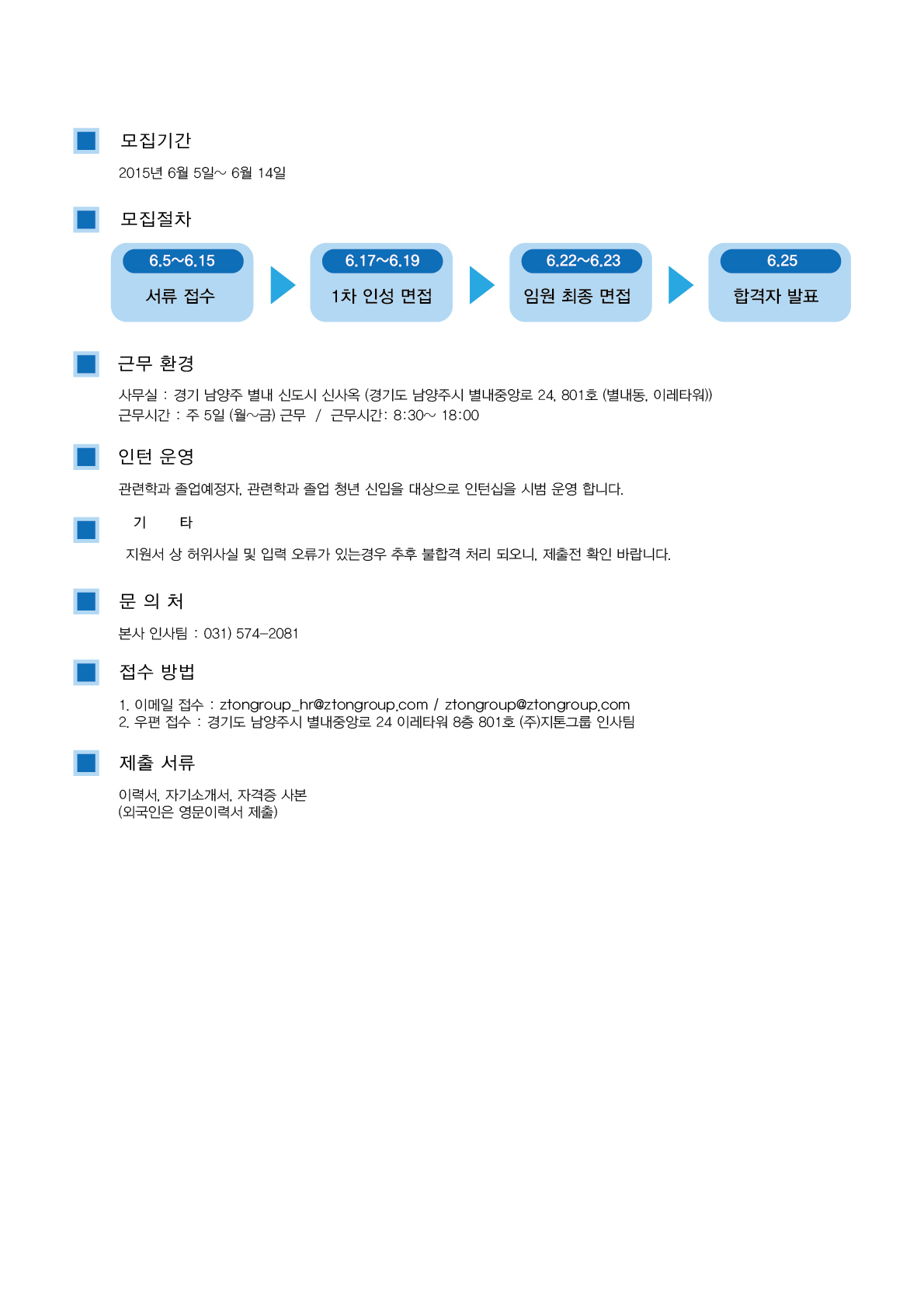 모집기간

2015년 6월 5일~ 6월 14일

모집절차

6.5~6.15
서류 접수

6.17~6.19
1차 인성 면접

6.22~6.23
임원 최종 면접

6.25
합격자 발표

근무 환경

사무실 : 경기 남양주 별내 신도시 신사옥 (경기도 남양주시 별내중앙로 24, 801호 (별내동, 이레타워))
근무시간 : 주 5일 (월~금) 근무 / 근무시간: 8:30~ 18:00

인턴 운영

관련학과 졸업예정자, 관련학과 졸업 청년 신입을 대상으로 인턴십을 시범 운영 합니다.

기 타

지원서 상 허위사실 및 입력 오류가 있는경우 추후 불합격 처리 되오니, 제출전 확인 바랍니다.

문 의 처

본사 인사팀 : 031) 574-2081

접수 방법

1. 이메일 접수 : ztongroup_hr@ztongroup.com / ztongroup@ztongroup.com
2. 우편 접수 : 경기도 남양주시 별내중앙로 24 이레타워 8층 801호 (주)지톤그룹 인사팀

제출 서류

이력서, 자기소개서, 자격증 사본
(외국인은 영문이력서 제출)